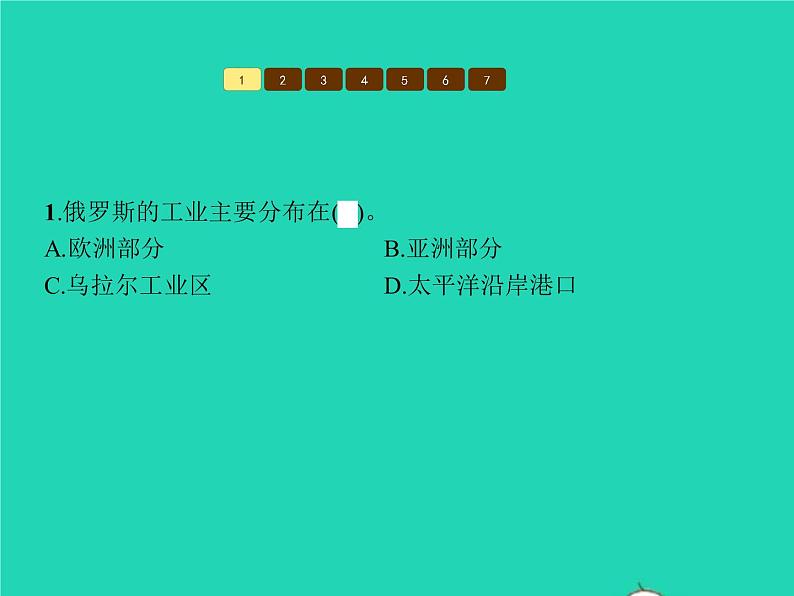 1 2 3 4 5 6 7

1.俄罗斯的工业主要分布在(　)。
A.欧洲部分
B.亚洲部分
C.乌拉尔工业区
D.太平洋沿岸港口